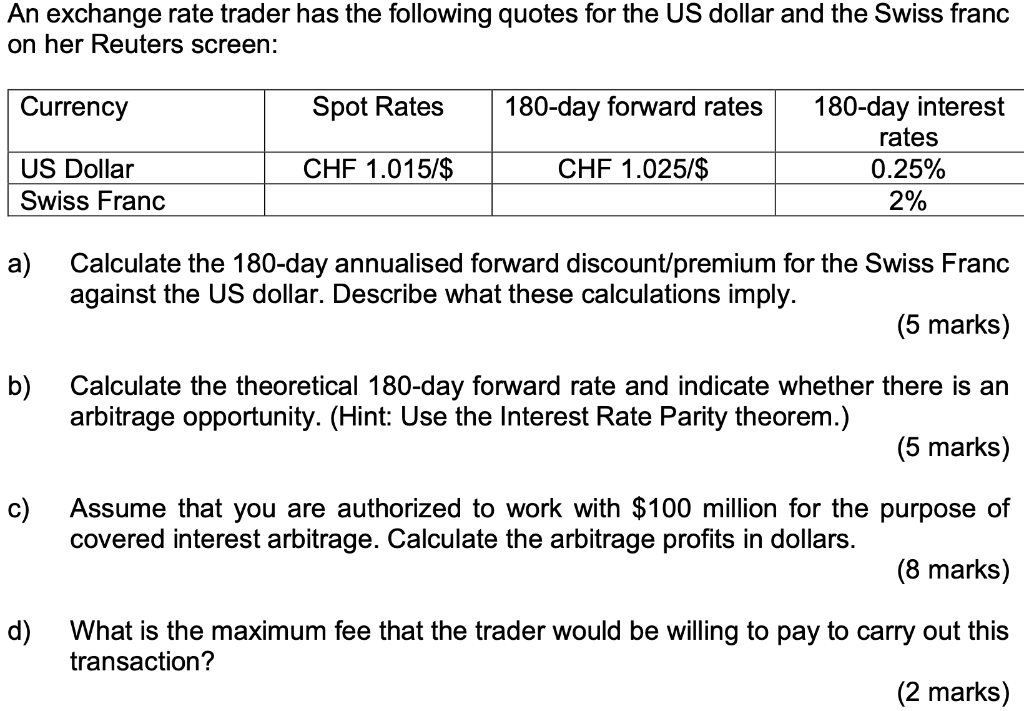 An exchange rate trader has the following quotes for the US dollar and the Swiss franc on her Reuters screen:

| Currency | Spot Rates | 180-day forward rates | 180-day interest rates |
|---|---|---|---|
| US Dollar | CHF 1.015/\$ | CHF 1.025/\$ | 0.25% |
| Swiss Franc | | | 2% |

a) Calculate the 180-day annualised forward discount/premium for the Swiss Franc against the US dollar. Describe what these calculations imply.
(5 marks)

b) Calculate the theoretical 180-day forward rate and indicate whether there is an arbitrage opportunity. (Hint: Use the Interest Rate Parity theorem.)
(5 marks)

c) Assume that you are authorized to work with \$100 million for the purpose of covered interest arbitrage. Calculate the arbitrage profits in dollars.
(8 marks)

d) What is the maximum fee that the trader would be willing to pay to carry out this transaction?
(2 marks)